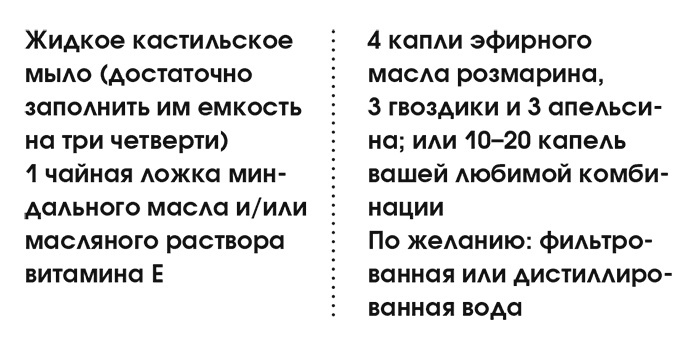 Жидкое кастильское мыло (достаточно заполнить им емкость на три четверти)
1 чайная ложка миндального масла и/или масляного раствора витамина Е

4 капли эфирного масла розмарина, 3 гвоздики и 3 апельсина; или 10–20 капель вашей любимой комбинации
По желанию: фильтрованная или дистиллированная вода